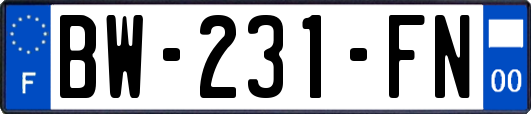 F
BW-231-FN
00